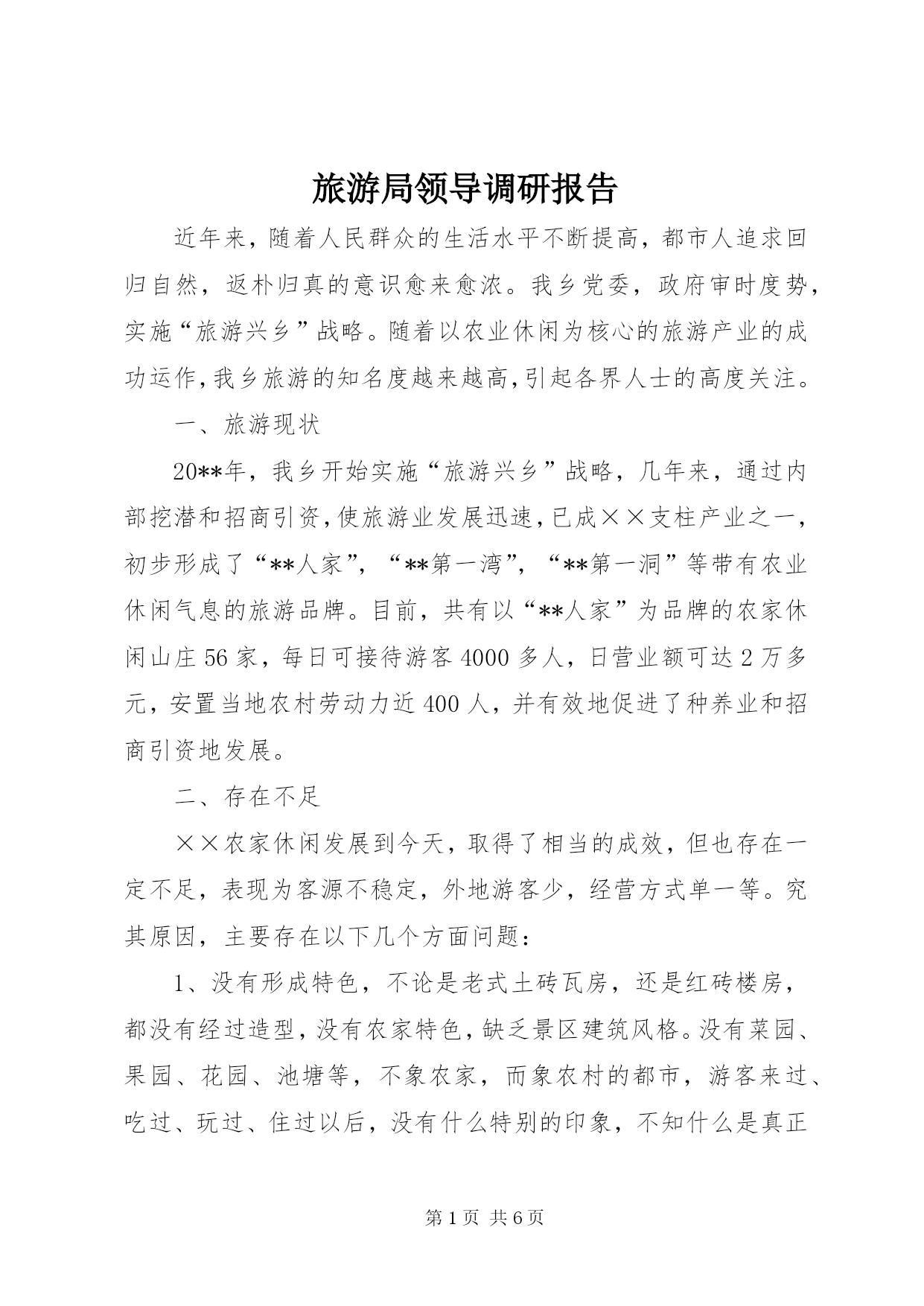 旅游局领导调研报告

近年来，随着人民群众的生活水平不断提高，都市人追求回归自然，返朴归真的意识愈来愈浓。我乡党委，政府审时度势，实施“旅游兴乡”战略。随着以农业休闲为核心的旅游产业的成功运作，我乡旅游的知名度越来越高，引起各界人士的高度关注。

一、旅游现状

20**年，我乡开始实施“旅游兴乡”战略，几年来，通过内部挖潜和招商引资，使旅游业发展迅速，已成××支柱产业之一，初步形成了“**人家”，“**第一湾”，“**第一洞”等带有农业休闲气息的旅游品牌。目前，共有以“**人家”为品牌的农家休闲山庄56家，每日可接待游客4000多人，日营业额可达2万多元，安置当地农村劳动力近400人，并有效地促进了种养业和招商引资地发展。

二、存在不足

××农家休闲发展到今天，取得了相当的成效，但也存在一定不足，表现为客源不稳定，外地游客少，经营方式单一等。究其原因，主要存在以下几个方面问题：

1、没有形成特色，不论是老式土砖瓦房，还是红砖楼房，都没有经过造型，没有农家特色，缺乏景区建筑风格。没有菜园、果园、花园、池塘等，不象农家，而象农村的都市，游客来过、吃过、玩过、住过以后，没有什么特别的印象，不知什么是真正

第1页 共6页